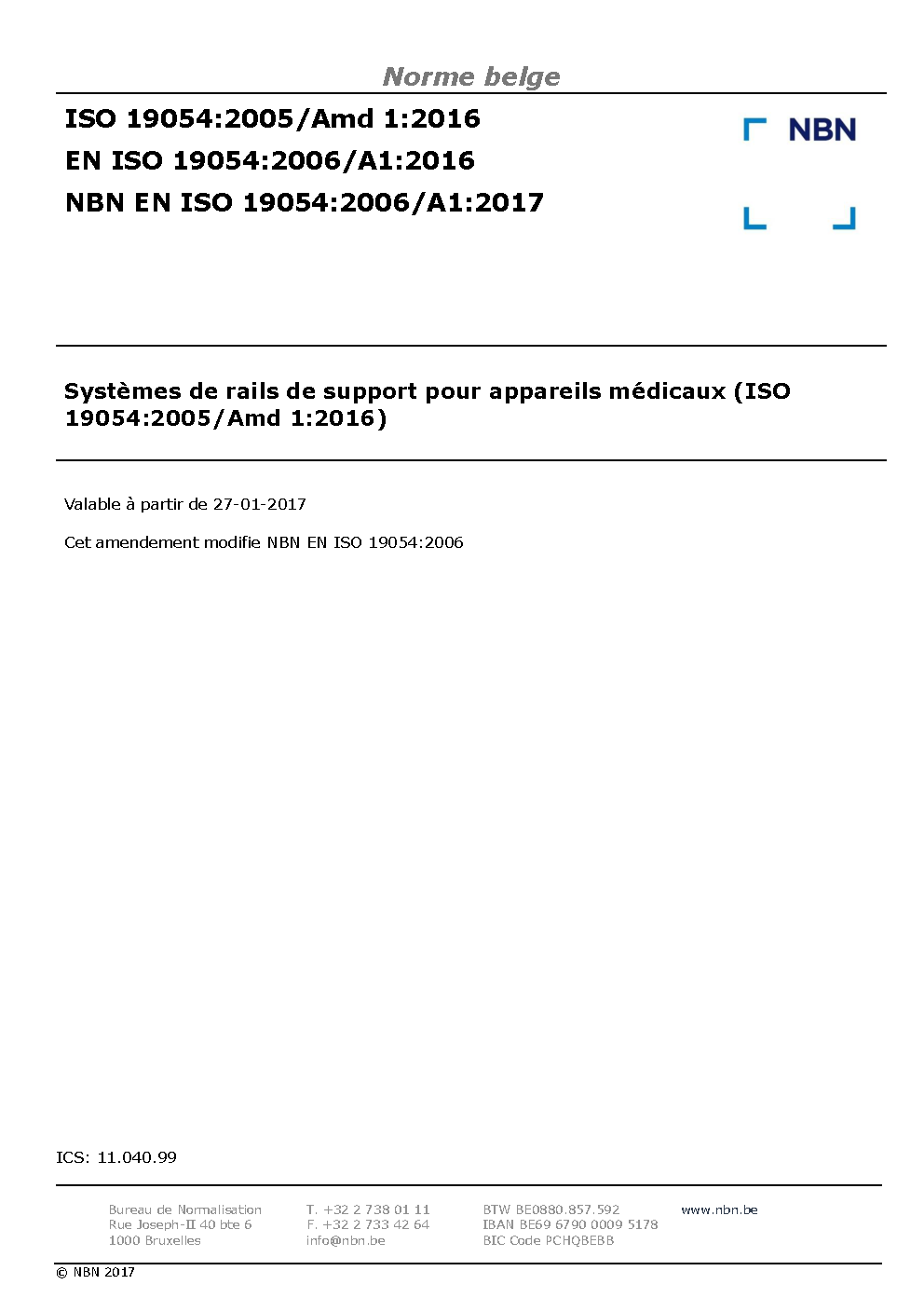 Norme belge

ISO 19054:2005/Amd 1:2016

EN ISO 19054:2006/A1:2016

NBN EN ISO 19054:2006/A1:2017

NBN

Systèmes de rails de support pour appareils médicaux (ISO 19054:2005/Amd 1:2016)

Valable à partir de 27-01-2017

Cet amendement modifie NBN EN ISO 19054:2006

ICS: 11.040.99

Bureau de Normalisation
Rue Joseph-II 40 bte 6
1000 Bruxelles

T. +32 2 738 01 11
F. +32 2 733 42 64
info@nbn.be

BTW BE0880.857.592
IBAN BE69 6790 0009 5178
BIC Code PCHQBEBB

www.nbn.be

© NBN 2017